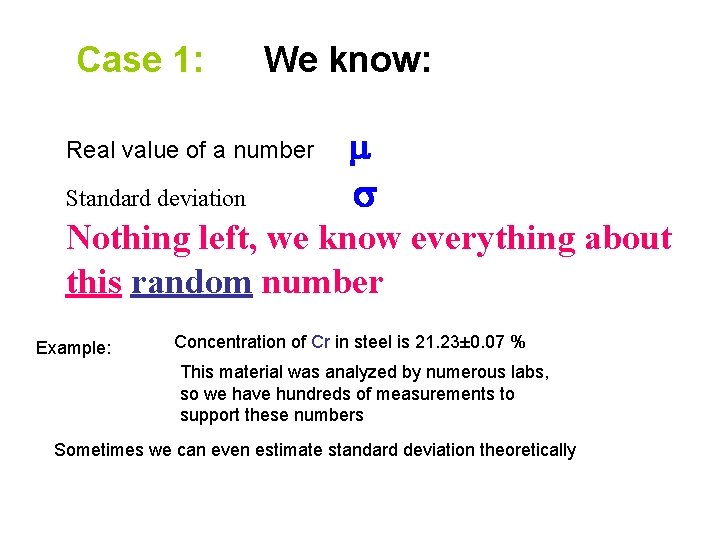 Case 1: We know:

Real value of a number $\mu$

Standard deviation $\sigma$

Nothing left, we know everything about this random number

Example: Concentration of Cr in steel is 21.23±0.07 %

This material was analyzed by numerous labs, so we have hundreds of measurements to support these numbers

Sometimes we can even estimate standard deviation theoretically